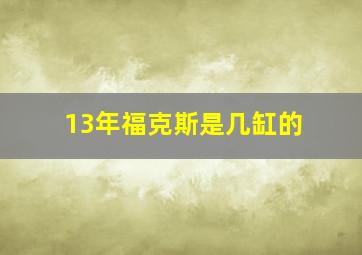 13年福克斯是几缸的